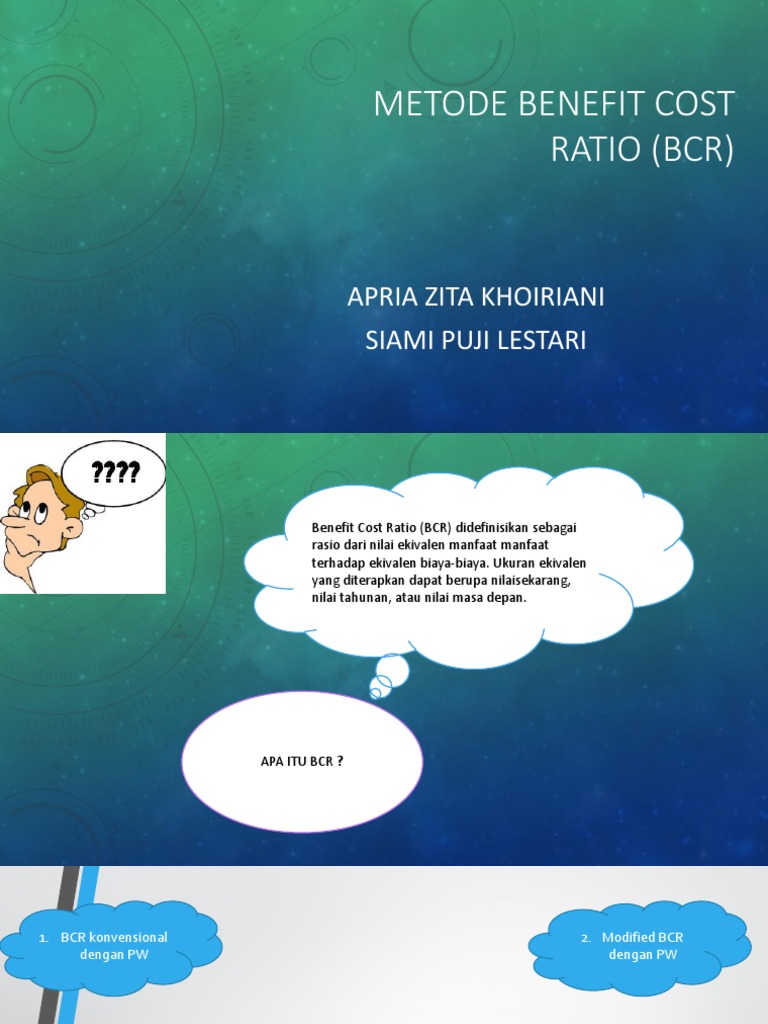 METODE BENEFIT COST RATIO (BCR)

APRIA ZITA KHOIRIANI

SIAMI PUJI LESTARI

????

Benefit Cost Ratio (BCR) didefinisikan sebagai rasio dari nilai ekivalen manfaat manfaat terhadap ekivalen biaya-biaya. Ukuran ekivalen yang diterapkan dapat berupa nilaisekarang, nilai tahunan, atau nilai masa depan.

APA ITU BCR ?

1. BCR konvensional dengan PW

2. Modified BCR dengan PW